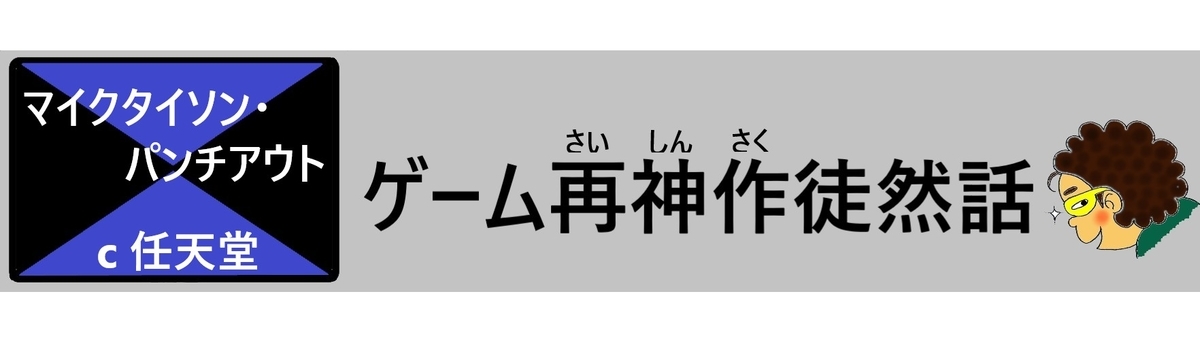 マイクタイソン・
パンチアウト

c 任天堂

さい しん さく
ゲーム再神作徒然話